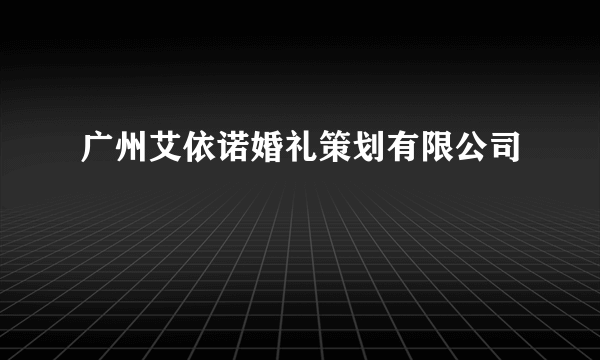 广州艾依诺婚礼策划有限公司